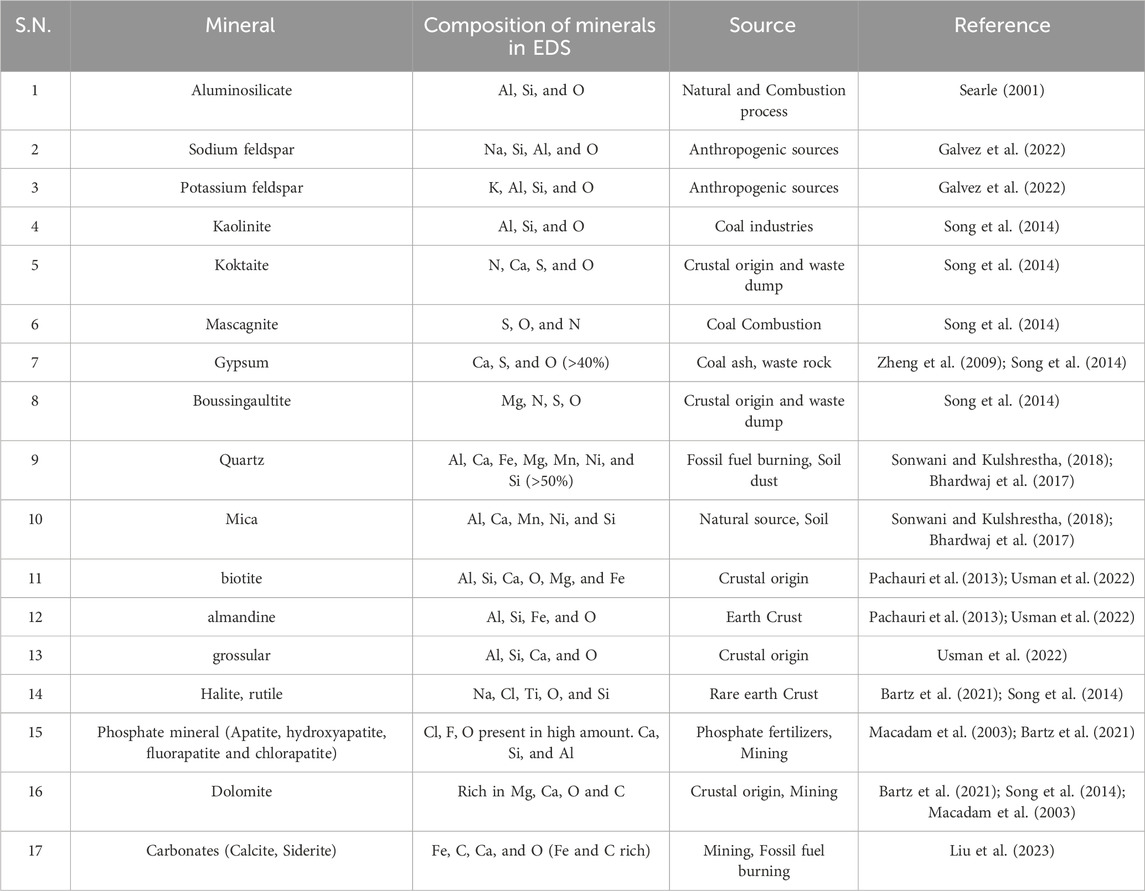 | S.N. | Mineral | Composition of minerals in EDS | Source | Reference |
|---|---|---|---|---|
| 1 | Aluminosilicate | Al, Si, and O | Natural and Combustion process | Searle (2001) |
| 2 | Sodium feldspar | Na, Si, Al, and O | Anthropogenic sources | Galvez et al. (2022) |
| 3 | Potassium feldspar | K, Al, Si, and O | Anthropogenic sources | Galvez et al. (2022) |
| 4 | Kaolinite | Al, Si, and O | Coal industries | Song et al. (2014) |
| 5 | Koktaite | N, Ca, S, and O | Crustal origin and waste dump | Song et al. (2014) |
| 6 | Mascagnite | S, O, and N | Coal Combustion | Song et al. (2014) |
| 7 | Gypsum | Ca, S, and O (>40%) | Coal ash, waste rock | Zheng et al. (2009); Song et al. (2014) |
| 8 | Boussingaultite | Mg, N, S, O | Crustal origin and waste dump | Song et al. (2014) |
| 9 | Quartz | Al, Ca, Fe, Mg, Mn, Ni, and Si (>50%) | Fossil fuel burning, Soil dust | Sonwani and Kulshrestha, (2018); Bhardwaj et al. (2017) |
| 10 | Mica | Al, Ca, Mn, Ni, and Si | Natural source, Soil | Sonwani and Kulshrestha, (2018); Bhardwaj et al. (2017) |
| 11 | biotite | Al, Si, Ca, O, Mg, and Fe | Crustal origin | Pachauri et al. (2013); Usman et al. (2022) |
| 12 | almandine | Al, Si, Fe, and O | Earth Crust | Pachauri et al. (2013); Usman et al. (2022) |
| 13 | grossular | Al, Si, Ca, and O | Crustal origin | Usman et al. (2022) |
| 14 | Halite, rutile | Na, Cl, Ti, O, and Si | Rare earth Crust | Bartz et al. (2021); Song et al. (2014) |
| 15 | Phosphate mineral (Apatite, hydroxyapatite, fluorapatite and chlorapatite) | Cl, F, O present in high amount. Ca, Si, and Al | Phosphate fertilizers, Mining | Macadam et al. (2003); Bartz et al. (2021) |
| 16 | Dolomite | Rich in Mg, Ca, O and C | Crustal origin, Mining | Bartz et al. (2021); Song et al. (2014); Macadam et al. (2003) |
| 17 | Carbonates (Calcite, Siderite) | Fe, C, Ca, and O (Fe and C rich) | Mining, Fossil fuel burning | Liu et al. (2023) |